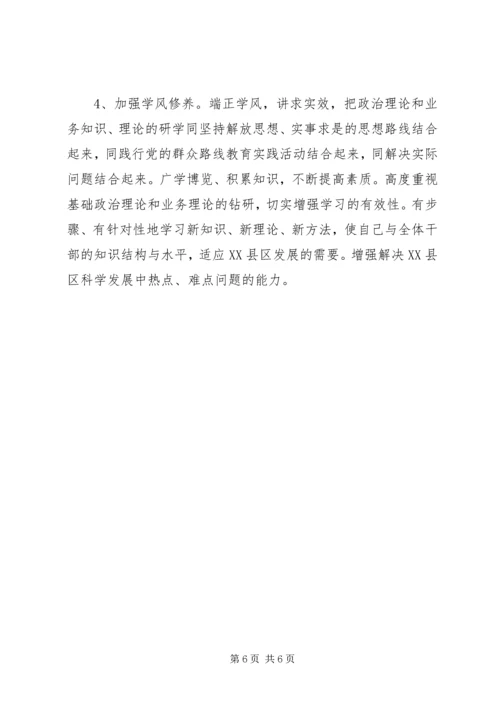 4、加强学风修养。端正学风，讲求实效，把政治理论和业务知识、理论的研学同坚持解放思想、实事求是的思想路线结合起来，同践行党的群众路线教育实践活动结合起来，同解决实际问题结合起来。广学博览、积累知识，不断提高素质。高度重视基础政治理论和业务理论的钻研，切实增强学习的有效性。有步骤、有针对性地学习新知识、新理论、新方法，使自己与全体干部的知识结构与水平，适应XX县区发展的需要。增强解决XX县区科学发展中热点、难点问题的能力。

第6页 共6页